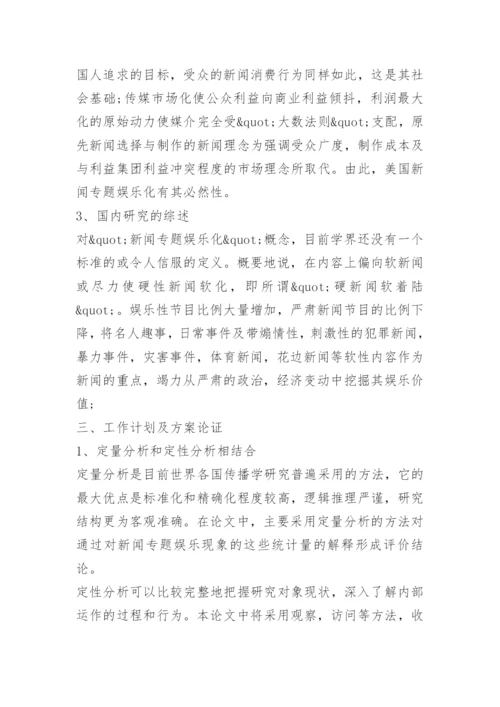 国人追求的目标，受众的新闻消费行为同样如此，这是其社会基础；传媒市场化使公众利益向商业利益倾抖，利润最大化的原始动力使媒介完全受&quot;大数法则&quot;支配，原先新闻选择与制作的新闻理念为强调受众广度，制作成本及与利益集团利益冲突程度的市场理念所取代。由此，美国新闻专题娱乐化有其必然性。

3、国内研究的综述

对&quot;新闻专题娱乐化&quot;概念，目前学界还没有一个标准的或令人信服的定义。概要地说，在内容上偏向软新闻或尽力使硬性新闻软化，即所谓&quot;硬新闻软着陆&quot;。娱乐性节目比例大量增加，严肃新闻节目的比例下降，将名人趣事，日常事件及带煽情性，刺激性的犯罪新闻，暴力事件，灾害事件，体育新闻，花边新闻等软性内容作为新闻的重点，竭力从严肃的政治，经济变动中挖掘其娱乐价值；

三、工作计划及方案论证

1、定量分析和定性分析相结合

定量分析是目前世界各国传播学研究普遍采用的方法，它的最大优点是标准化和精确化程度较高，逻辑推理严谨，研究结构更为客观准确。在论文中，主要采用定量分析的方法对通过对新闻专题娱乐现象的这些统计量的解释形成评价结论。

定性分析可以比较完整地把握研究对象现状，深入了解内部运作的过程和行为。本论文中将采用观察，访问等方法，收